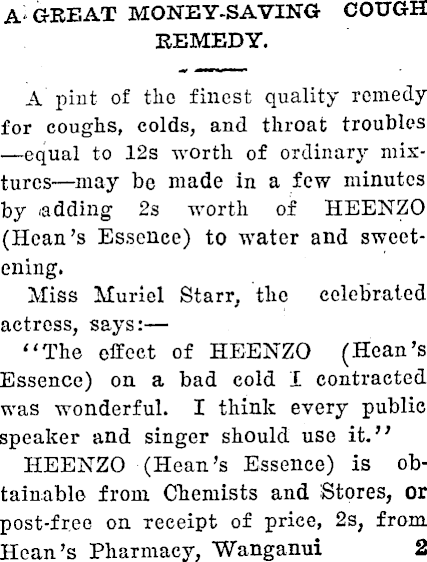 A GREAT MONEY-SAVING COUGH REMEDY.

A pint of the finest quality remedy for coughs, colds, and throat troubles —equal to 12s worth of ordinary mixtures—may be made in a few minutes by adding 2s worth of HEENZO (Hean's Essence) to water and sweetening.

Miss Muriel Starr, the celebrated actress, says:—

"The effect of HEENZO (Hean's Essence) on a bad cold I contracted was wonderful. I think every public speaker and singer should use it."

HEENZO (Hean's Essence) is obtainable from Chemists and Stores, or post-free on receipt of price, 2s, from Hean's Pharmacy, Wanganui 2